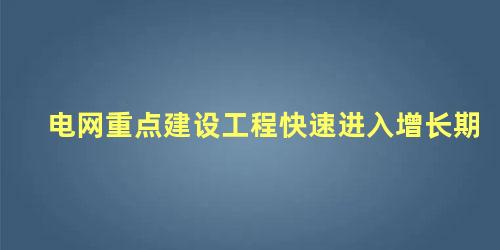 电网重点建设工程快速进入增长期